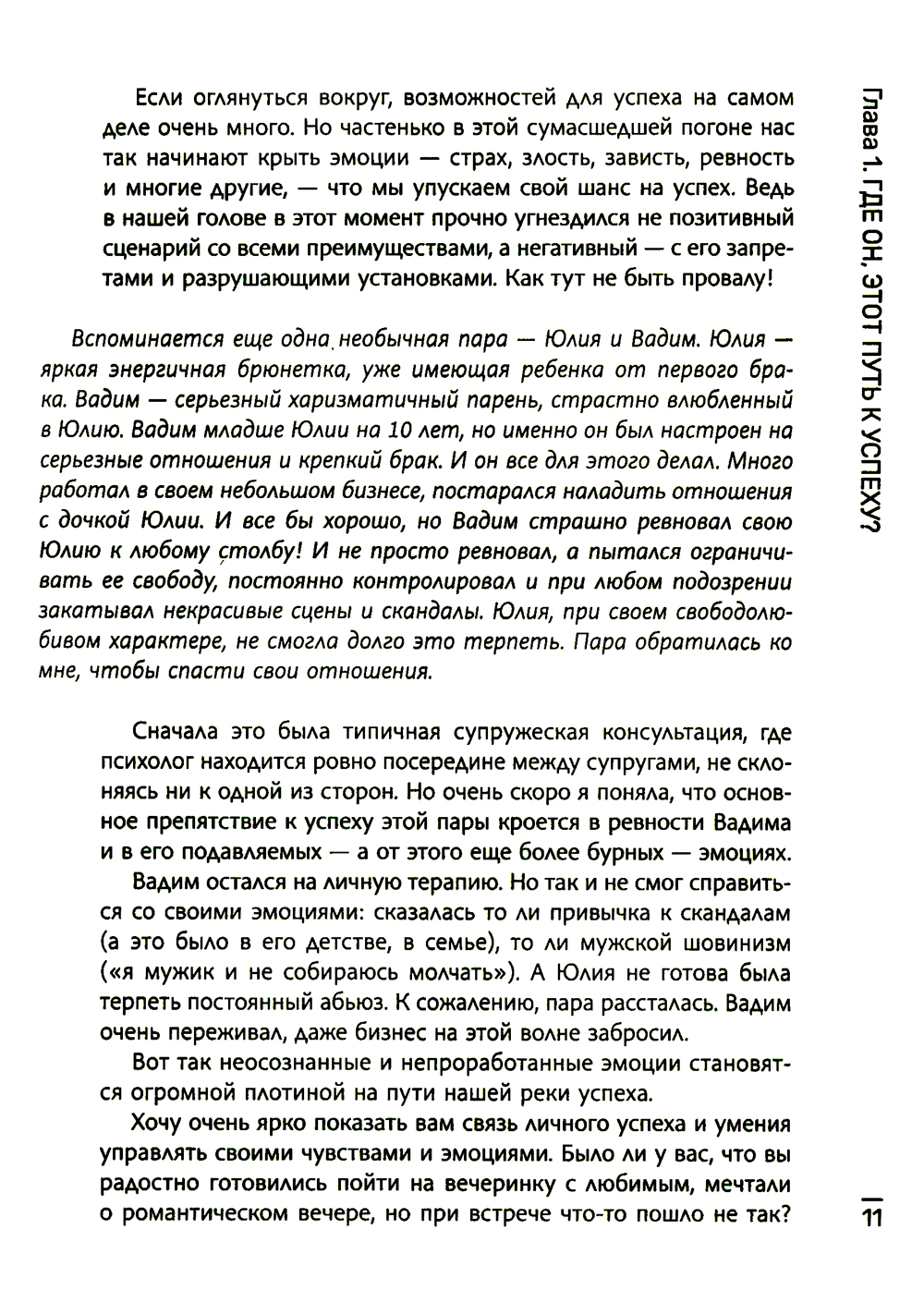 Если оглянуться вокруг, возможностей для успеха на самом деле очень много. Но частенько в этой сумасшедшей погоне нас так начинают крыть эмоции — страх, злость, зависть, ревность и многие другие, — что мы упускаем свой шанс на успех. Ведь в нашей голове в этот момент прочно угнездился не позитивный сценарий со всеми преимуществами, а негативный — с его запретами и разрушающими установками. Как тут не быть провалу!

Вспоминается еще одна необычная пара — Юлия и Вадим. Юлия — яркая энергичная брюнетка, уже имеющая ребенка от первого брака. Вадим — серьезный харизматичный парень, страстно влюбленный в Юлию. Вадим младше Юлии на 10 лет, но именно он был настроен на серьезные отношения и крепкий брак. И он все для этого делал. Много работал в своем небольшом бизнесе, постарался наладить отношения с дочкой Юлии. И все бы хорошо, но Вадим страшно ревновал свою Юлию к любому столбу! И не просто ревновал, а пытался ограничивать ее свободу, постоянно контролировал и при любом подозрении закатывал некрасивые сцены и скандалы. Юлия, при своем свободолюбивом характере, не смогла долго это терпеть. Пара обратилась ко мне, чтобы спасти свои отношения.

Сначала это была типичная супружеская консультация, где психолог находится ровно посередине между супругами, не склоняясь ни к одной из сторон. Но очень скоро я поняла, что основное препятствие к успеху этой пары кроется в ревности Вадима и в его подавляемых — а от этого еще более бурных — эмоциях.

Вадим остался на личную терапию. Но так и не смог справиться со своими эмоциями: сказалась то ли привычка к скандалам (а это было в его детстве, в семье), то ли мужской шовинизм («я мужик и не собираюсь молчать»). А Юлия не готова была терпеть постоянный абьюз. К сожалению, пара рассталась. Вадим очень переживал, даже бизнес на этой волне забросил.

Вот так неосознанные и непроработанные эмоции становятся огромной плотиной на пути нашей реки успеха.

Хочу очень ярко показать вам связь личного успеха и умения управлять своими чувствами и эмоциями. Было ли у вас, что вы радостно готовились пойти на вечеринку с любимым, мечтали о романтическом вечере, но при встрече что-то пошло не так?

Глава 1. ГДЕ ОН, ЭТОТ ПУТЬ К УСПЕХУ?

11